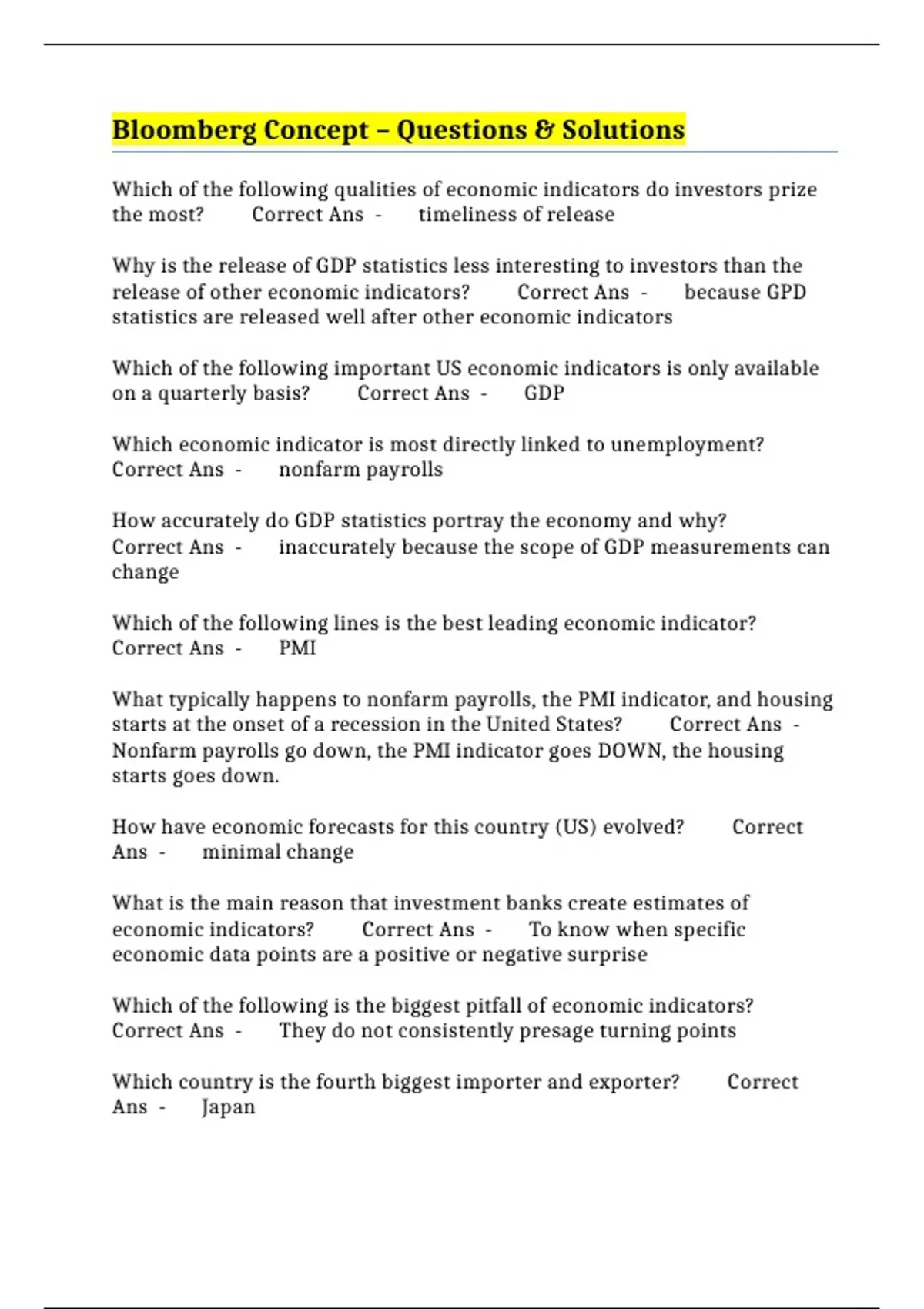 Bloomberg Concept – Questions & Solutions

Which of the following qualities of economic indicators do investors prize the most? Correct Ans - timeliness of release

Why is the release of GDP statistics less interesting to investors than the release of other economic indicators? Correct Ans - because GPD statistics are released well after other economic indicators

Which of the following important US economic indicators is only available on a quarterly basis? Correct Ans - GDP

Which economic indicator is most directly linked to unemployment? Correct Ans - nonfarm payrolls

How accurately do GDP statistics portray the economy and why? Correct Ans - inaccurately because the scope of GDP measurements can change

Which of the following lines is the best leading economic indicator? Correct Ans - PMI

What typically happens to nonfarm payrolls, the PMI indicator, and housing starts at the onset of a recession in the United States? Correct Ans - Nonfarm payrolls go down, the PMI indicator goes DOWN, the housing starts goes down.

How have economic forecasts for this country (US) evolved? Correct Ans - minimal change

What is the main reason that investment banks create estimates of economic indicators? Correct Ans - To know when specific economic data points are a positive or negative surprise

Which of the following is the biggest pitfall of economic indicators? Correct Ans - They do not consistently presage turning points

Which country is the fourth biggest importer and exporter? Correct Ans - Japan